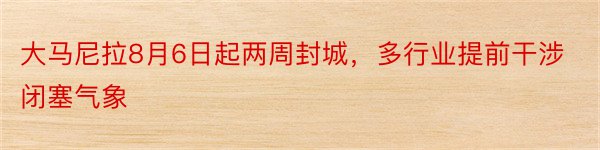 大马尼拉8月6日起两周封城，多行业提前干涉闭塞气象